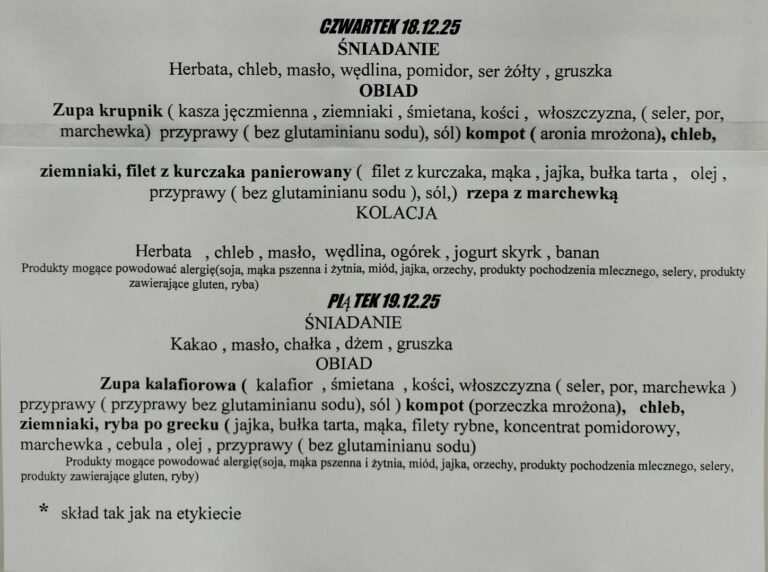 CZWARTEK 18.12.25
ŚNIADANIE
Herbata, chleb, masło, wędlina, pomidor, ser żółty , gruszka
OBIAD
Zupa krupnik ( kasza jęczmienna , ziemniaki , śmietana, kości , włoszczyzna, ( seler, por, marchewka) przyprawy ( bez glutaminianu sodu), sól) kompot ( aronia mrożona), chleb,

ziemniaki, filet z kurczaka panierowany ( filet z kurczaka, mąka , jajka, bułka tarta , olej , przyprawy ( bez glutaminianu sodu ), sól,) rzepa z marchewką
KOLACJA

Herbata , chleb , masło, wędlina, ogórek , jogurt skyrk , banan
Produkty mogące powodować alergię(soja, mąka pszenna i żytnia, miód, jajka, orzechy, produkty pochodzenia mlecznego, selery, produkty zawierające gluten, ryba)

PIĄTEK 19.12.25
ŚNIADANIE
Kakao , masło, chałka , dżem , gruszka
OBIAD
Zupa kalafiorowa ( kalafior , śmietana , kości, włoszczyzna ( seler, por, marchewka ) przyprawy ( przyprawy bez glutaminianu sodu), sól ) kompot (porzeczka mrożona), chleb, ziemniaki, ryba po grecku ( jajka, bułka tarta, mąka, filety rybne, koncentrat pomidorowy, marchewka , cebula , olej , przyprawy ( bez glutaminianu sodu)
Produkty mogące powodować alergię(soja, mąka pszenna i żytnia, miód, jajka, orzechy, produkty pochodzenia mlecznego, selery, produkty zawierające gluten, ryby)

* skład tak jak na etykiecie